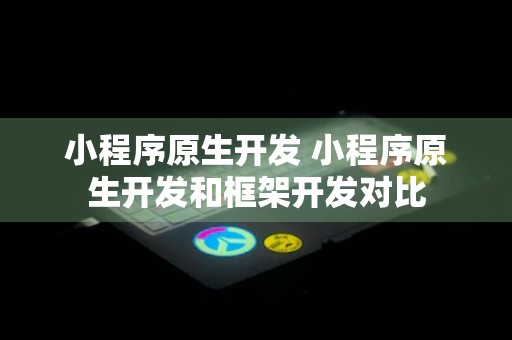 小程序原生开发 小程序原生开发和框架开发对比